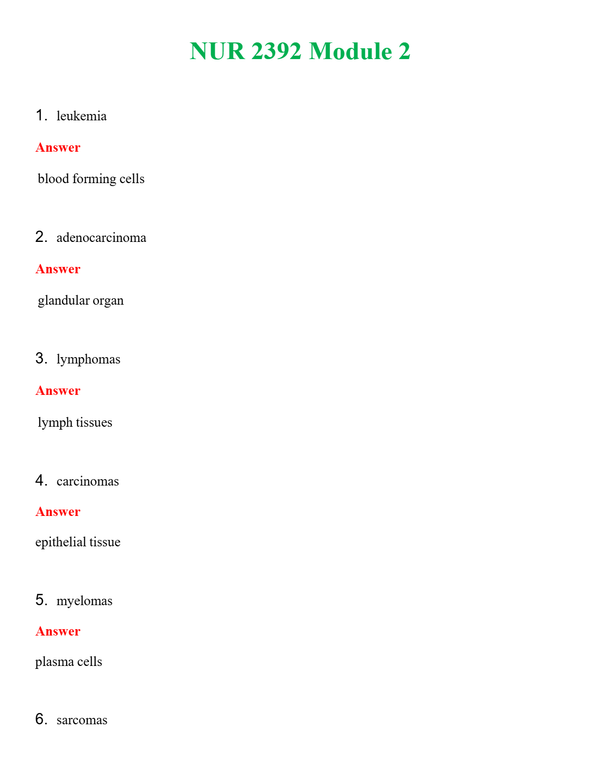 NUR 2392 Module 2

1. leukemia

Answer

blood forming cells

2. adenocarcinoma

Answer

glandular organ

3. lymphomas

Answer

lymph tissues

4. carcinomas

Answer

epithelial tissue

5. myelomas

Answer

plasma cells

6. sarcomas